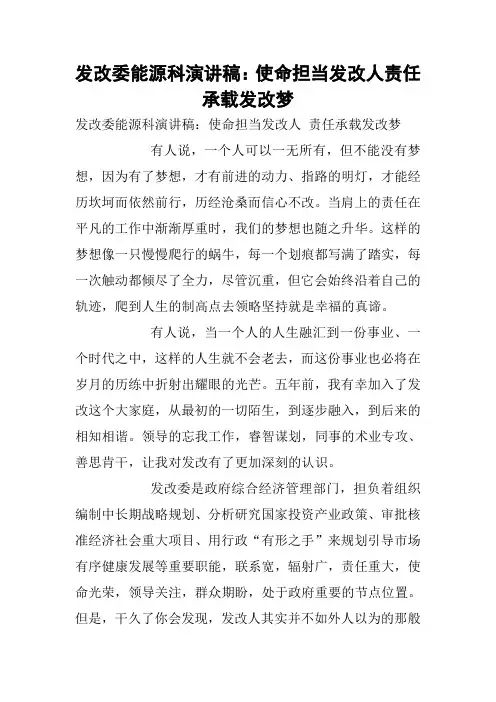 发改委能源科演讲稿：使命担当发改人责任承载发改梦

发改委能源科演讲稿：使命担当发改人 责任承载发改梦

有人说，一个人可以一无所有，但不能没有梦想，因为有了梦想，才有前进的动力、指路的明灯，才能经历坎坷而依然前行，历经沧桑而信心不改。当肩上的责任在平凡的工作中渐渐厚重时，我们的梦想也随之升华。这样的梦想像一只慢慢爬行的蜗牛，每一个划痕都写满了踏实，每一次触动都倾尽了全力，尽管沉重，但它会始终沿着自己的轨迹，爬到人生的制高点去领略坚持就是幸福的真谛。

有人说，当一个人的人生融汇到一份事业、一个时代之中，这样的人生就不会老去，而这份事业也必将在岁月的历练中折射出耀眼的光芒。五年前，我有幸加入了发改这个大家庭，从最初的一切陌生，到逐步融入，到后来的相知相谐。领导的忘我工作，睿智谋划，同事的术业专攻、善思肯干，让我对发改有了更加深刻的认识。

发改委是政府综合经济管理部门，担负着组织编制中长期战略规划、分析研究国家投资产业政策、审批核准经济社会重大项目、用行政“有形之手”来规划引导市场有序健康发展等重要职能，联系宽，辐射广，责任重大，使命光荣，领导关注，群众期盼，处于政府重要的节点位置。但是，干久了你会发现，发改人其实并不如外人以为的那般